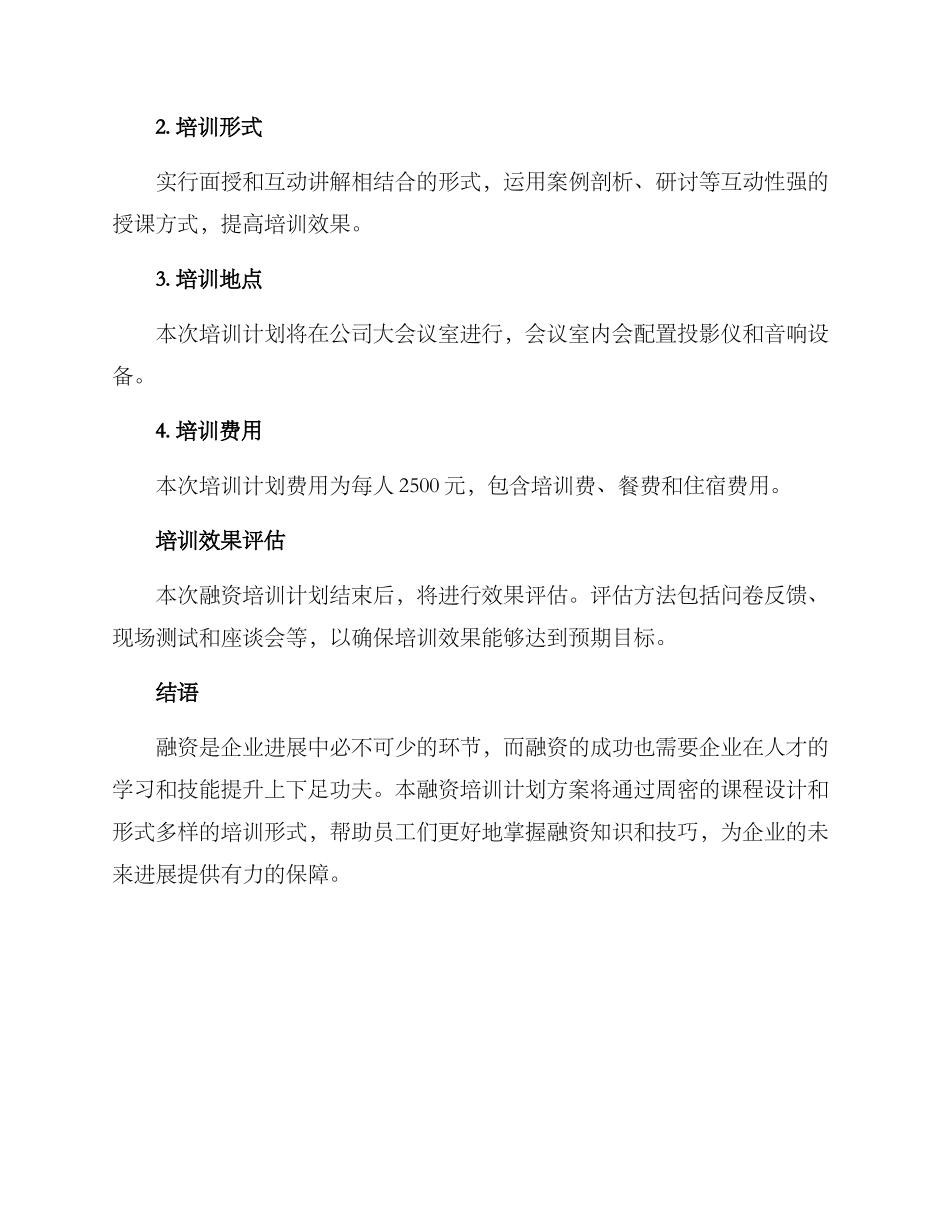 2. 培训形式

实行面授和互动讲解相结合的形式，运用案例剖析、研讨等互动性强的授课方式，提高培训效果。

3. 培训地点

本次培训计划将在公司大会议室进行，会议室内会配置投影仪和音响设备。

4. 培训费用

本次培训计划费用为每人 2500 元，包含培训费、餐费和住宿费用。

培训效果评估

本次融资培训计划结束后，将进行效果评估。评估方法包括问卷反馈、现场测试和座谈会等，以确保培训效果能够达到预期目标。

结语

融资是企业进展中必不可少的环节，而融资的成功也需要企业在人才的学习和技能提升上下足功夫。本融资培训计划方案将通过周密的课程设计和形式多样的培训形式，帮助员工们更好地掌握融资知识和技巧，为企业的未来进展提供有力的保障。